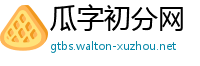 瓜字初分网
gtbs.walton-xuzhou.net